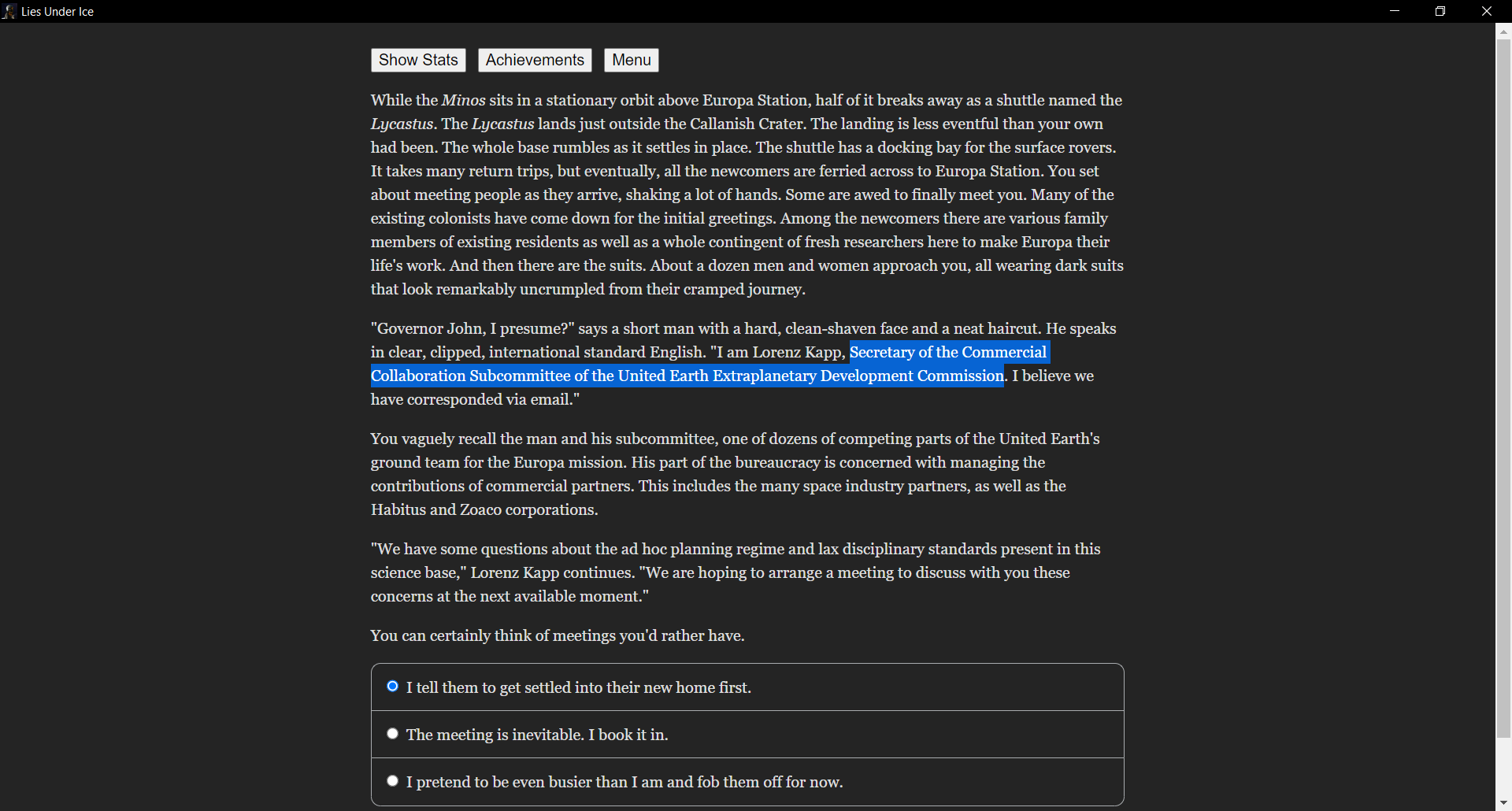 Lies Under Ice

Show Stats Achievements Menu

While the Minos sits in a stationary orbit above Europa Station, half of it breaks away as a shuttle named the Lycastus. The Lycastus lands just outside the Callanish Crater. The landing is less eventful than your own had been. The whole base rumbles as it settles in place. The shuttle has a docking bay for the surface rovers. It takes many return trips, but eventually, all the newcomers are ferried across to Europa Station. You set about meeting people as they arrive, shaking a lot of hands. Some are awed to finally meet you. Many of the existing colonists have come down for the initial greetings. Among the newcomers there are various family members of existing residents as well as a whole contingent of fresh researchers here to make Europa their life's work. And then there are the suits. About a dozen men and women approach you, all wearing dark suits that look remarkably uncrumpled from their cramped journey.

"Governor John, I presume?" says a short man with a hard, clean-shaven face and a neat haircut. He speaks in clear, clipped, international standard English. "I am Lorenz Kapp, Secretary of the Commercial Collaboration Subcommittee of the United Earth Extraplanetary Development Commission. I believe we have corresponded via email."

You vaguely recall the man and his subcommittee, one of dozens of competing parts of the United Earth's ground team for the Europa mission. His part of the bureaucracy is concerned with managing the contributions of commercial partners. This includes the many space industry partners, as well as the Habitus and Zoaco corporations.

"We have some questions about the ad hoc planning regime and lax disciplinary standards present in this science base," Lorenz Kapp continues. "We are hoping to arrange a meeting to discuss with you these concerns at the next available moment."

You can certainly think of meetings you'd rather have.

I tell them to get settled into their new home first.

The meeting is inevitable. I book it in.

I pretend to be even busier than I am and fob them off for now.